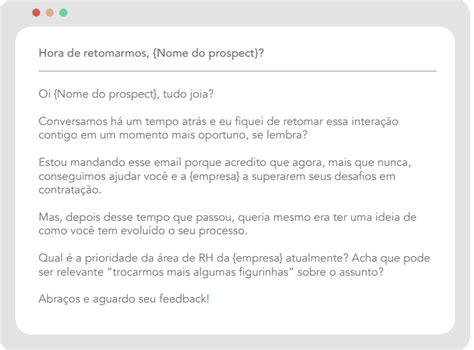 Hora de retomarmos, {Nome do prospect}?

Oi {Nome do prospect}, tudo joia?

Conversamos há um tempo atrás e eu fiquei de retomar essa interação contigo em um momento mais oportuno, se lembra?

Estou mandando esse email porque acredito que agora, mais que nunca, conseguimos ajudar você e a {empresa} a superarem seus desafios em contratação.

Mas, depois desse tempo que passou, queria mesmo era ter uma ideia de como você tem evoluído o seu processo.

Qual é a prioridade da área de RH da {empresa} atualmente? Acha que pode ser relevante "trocarmos mais algumas figurinhas" sobre o assunto?

Abraços e aguardo seu feedback!